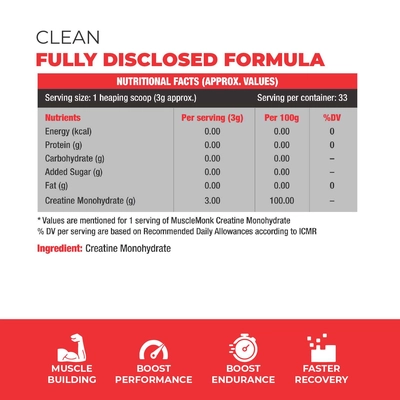 CLEAN
FULLY DISCLOSED FORMULA

NUTRITIONAL FACTS (APPROX. VALUES)

Serving size: 1 heaping scoop (3g approx.) Serving per container: 33

| Nutrients | Per serving (3g) | Per 100g | %DV |
|---|---|---|---|
| Energy (kcal) | 0.00 | 0.00 | 0 |
| Protein (g) | 0.00 | 0.00 | 0 |
| Carbohydrate (g) | 0.00 | 0.00 | – |
| Added Sugar (g) | 0.00 | 0.00 | – |
| Fat (g) | 0.00 | 0.00 | 0 |
| Creatine Monohydrate (g) | 3.00 | 100.00 | – |

* Values are mentioned for 1 serving of MuscleMonk Creatine Monohydrate
% DV per serving are based on Recommended Daily Allowances according to ICMR

Ingredient: Creatine Monohydrate

MUSCLE BUILDING
BOOST PERFORMANCE
BOOST ENDURANCE
FASTER RECOVERY